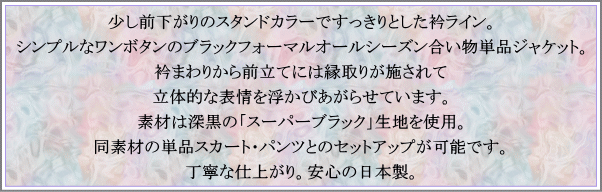 少し前下がりのスタンドカラーですっきりとした衿ライン。
シンプルなワンボタンのブラックフォーマルオールシーズン合い物単品ジャケット。
衿まわりから前立てには縁取りが施されて
立体的な表情を浮かびあがらせています。
素材は深黒の「スーパーブラック」生地を使用。
同素材の単品スカート・パンツとのセットアップが可能です。
丁寧な仕上がり。安心の日本製。